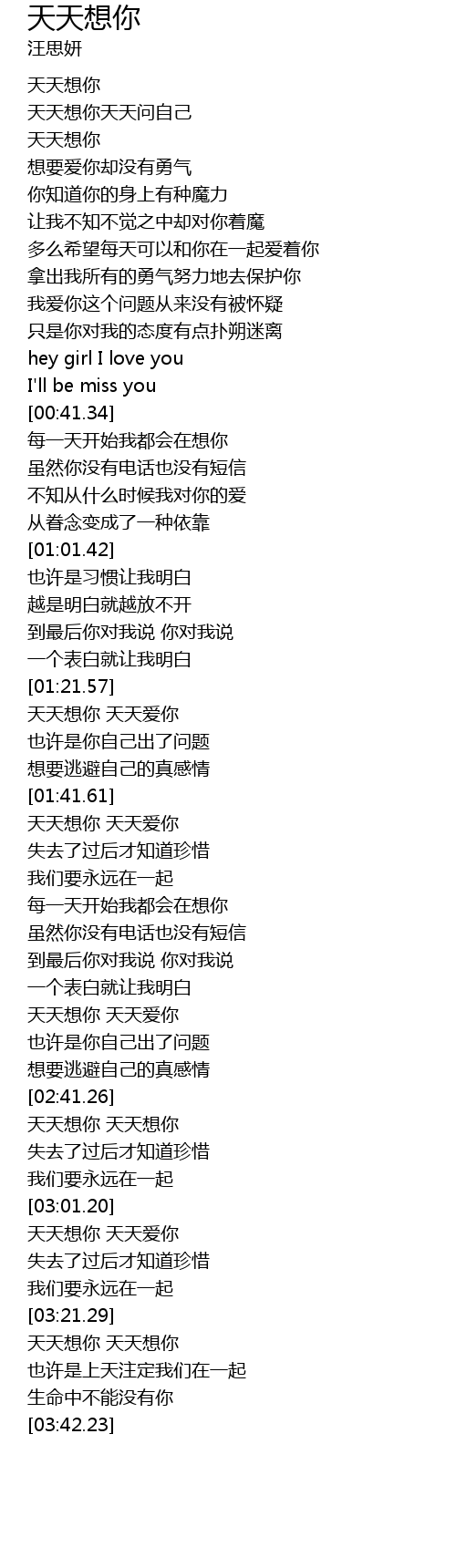 天天想你
汪思妍

天天想你
天天想你天天问自己
天天想你
想要爱你却没有勇气
你知道你的身上有种魔力
让我不知不觉之中却对你着魔
多么希望每天可以和你在一起爱着你
拿出我所有的勇气努力地去保护你
我爱你这个问题从来没有被怀疑
只是你对我的态度有点扑朔迷离
hey girl I love you
I'll be miss you
[00:41.34]
每一天开始我都会在想你
虽然你没有电话也没有短信
不知从什么时候我对你的爱
从眷念变成了一种依靠
[01:01.42]
也许是习惯让我明白
越是明白就越放不开
到最后你对我说 你对我说
一个表白就让我明白
[01:21.57]
天天想你 天天爱你
也许是你自己出了问题
想要逃避自己的真感情
[01:41.61]
天天想你 天天爱你
失去了过后才知道珍惜
我们要永远在一起
每一天开始我都会在想你
虽然你没有电话也没有短信
到最后你对我说 你对我说
一个表白就让我明白
天天想你 天天爱你
也许是你自己出了问题
想要逃避自己的真感情
[02:41.26]
天天想你 天天想你
失去了过后才知道珍惜
我们要永远在一起
[03:01.20]
天天想你 天天爱你
失去了过后才知道珍惜
我们要永远在一起
[03:21.29]
天天想你 天天想你
也许是上天注定我们在一起
生命中不能没有你
[03:42.23]